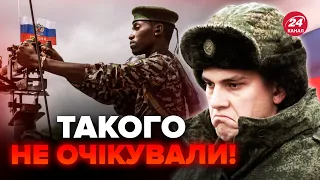 24 КАНАЛ

ТАКОГО
НЕ ОЧІКУВАЛИ!